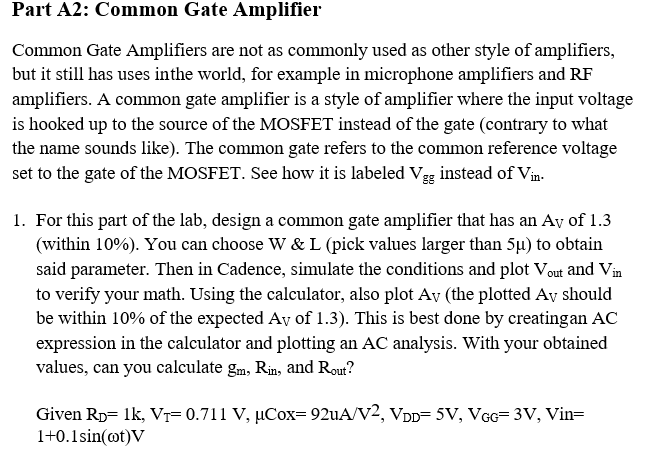 Part A2: Common Gate Amplifier

Common Gate Amplifiers are not as commonly used as other style of amplifiers, but it still has uses inthe world, for example in microphone amplifiers and RF amplifiers. A common gate amplifier is a style of amplifier where the input voltage is hooked up to the source of the MOSFET instead of the gate (contrary to what the name sounds like). The common gate refers to the common reference voltage set to the gate of the MOSFET. See how it is labeled $V_{gg}$ instead of $V_{in}$.

1. For this part of the lab, design a common gate amplifier that has an $A_V$ of 1.3 (within 10%). You can choose W & L (pick values larger than 5μ) to obtain said parameter. Then in Cadence, simulate the conditions and plot $V_{out}$ and $V_{in}$ to verify your math. Using the calculator, also plot $A_V$ (the plotted $A_V$ should be within 10% of the expected $A_V$ of 1.3). This is best done by creatingan AC expression in the calculator and plotting an AC analysis. With your obtained values, can you calculate $g_m$, $R_{in}$, and $R_{out}$?

Given $R_D$= 1k, $V_T$= 0.711 V, μCox= 92uA/$V^2$, $V_{DD}$= 5V, $V_{GG}$= 3V, Vin= 1+0.1sin(ωt)V